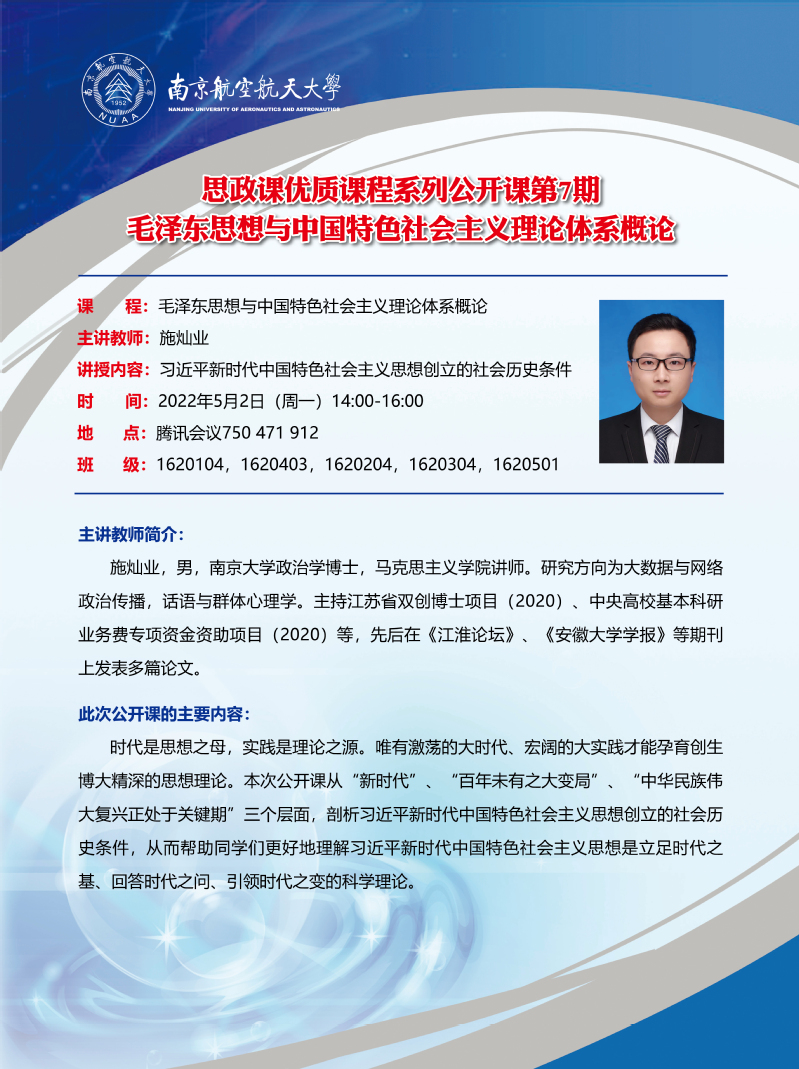 南京航空航天大學
NANJING UNIVERSITY OF AERONAUTICS AND ASTRONAUTICS

思政课优质课程系列公开课第7期
毛泽东思想与中国特色社会主义理论体系概论

课 程：毛泽东思想与中国特色社会主义理论体系概论
主讲教师：施灿业
讲授内容：习近平新时代中国特色社会主义思想创立的社会历史条件
时 间：2022年5月2日（周一）14:00-16:00
地 点：腾讯会议750 471 912
班 级：1620104，1620403，1620204，1620304，1620501

主讲教师简介：

施灿业，男，南京大学政治学博士，马克思主义学院讲师。研究方向为大数据与网络政治传播，话语与群体心理学。主持江苏省双创博士项目（2020）、中央高校基本科研业务费专项资金资助项目（2020）等，先后在《江淮论坛》、《安徽大学学报》等期刊上发表多篇论文。

此次公开课的主要内容：

时代是思想之母，实践是理论之源。唯有激荡的大时代、宏阔的大实践才能孕育创生博大精深的思想理论。本次公开课从“新时代”、“百年未有之大变局”、“中华民族伟大复兴正处于关键期”三个层面，剖析习近平新时代中国特色社会主义思想创立的社会历史条件，从而帮助同学们更好地理解习近平新时代中国特色社会主义思想是立足时代之基、回答时代之问、引领时代之变的科学理论。